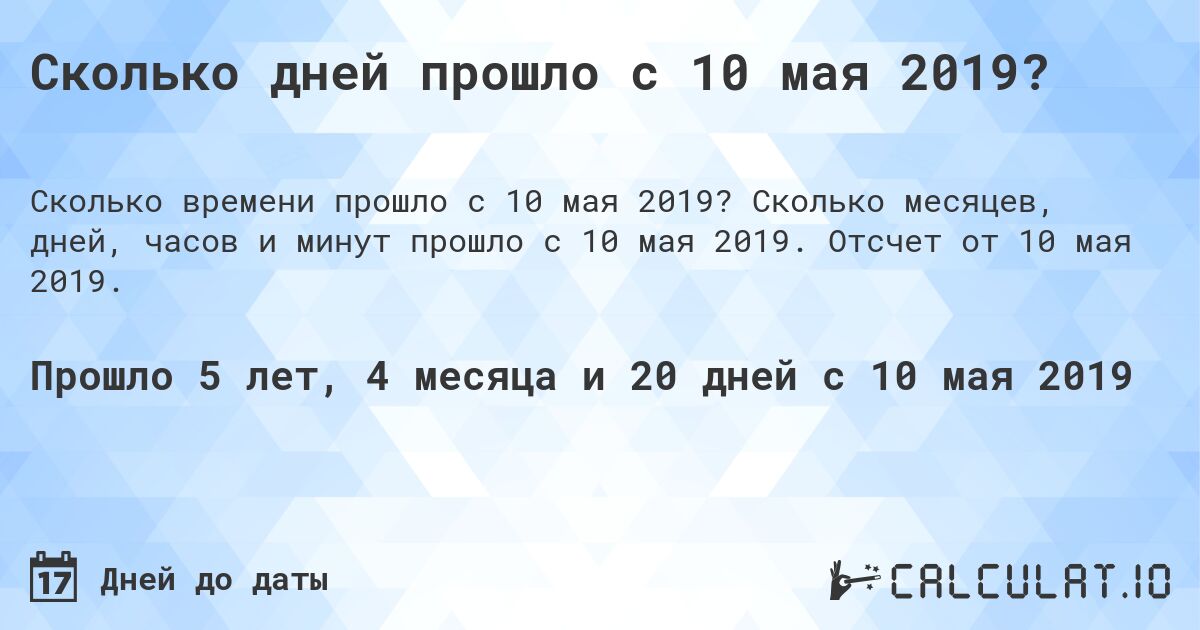 Сколько дней прошло с 10 мая 2019?

Сколько времени прошло с 10 мая 2019? Сколько месяцев, дней, часов и минут прошло с 10 мая 2019. Отсчет от 10 мая 2019.

Прошло 5 лет, 4 месяца и 20 дней с 10 мая 2019

17 Дней до даты

CALCULAT.IO